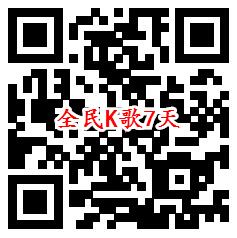 全民K歌7天